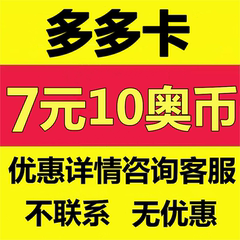 多多卡

7元10奥币

优惠详情咨询客服

不联系　无优惠